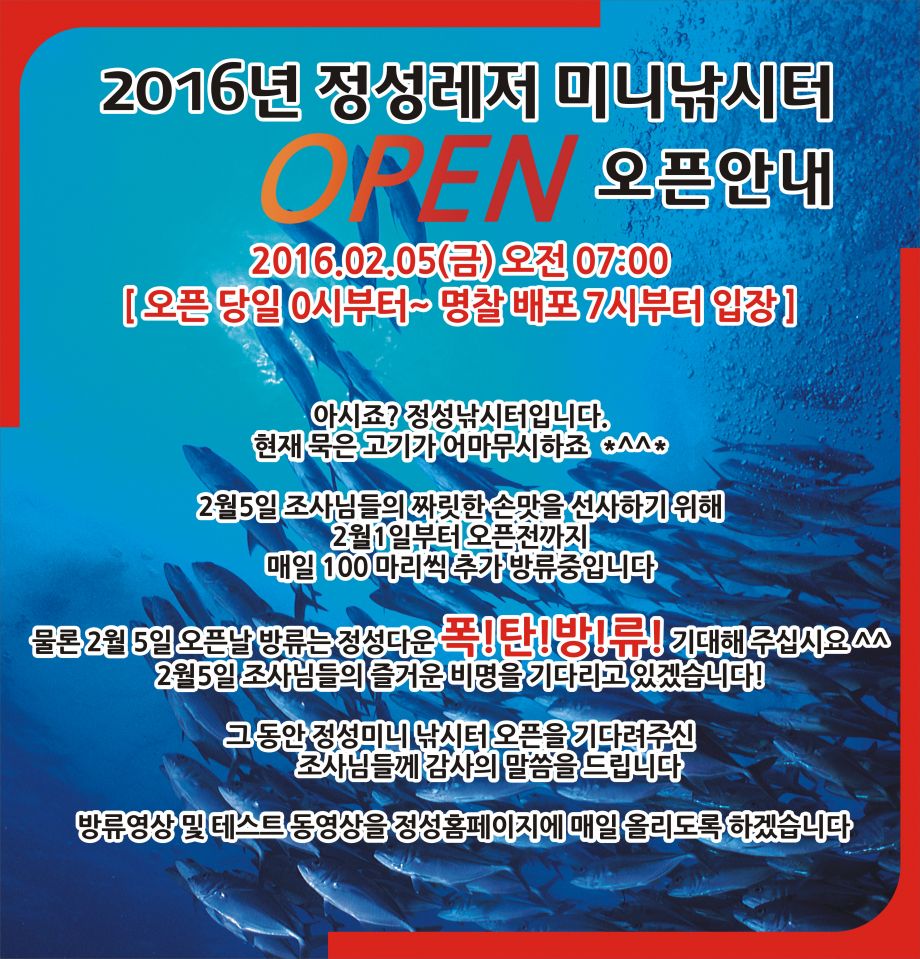 2016년 정성레저 미니낚시터

OPEN 오픈안내

2016.02.05(금) 오전 07:00
[ 오픈 당일 0시부터~ 명찰 배포 7시부터 입장 ]

아시죠? 정성낚시터입니다.
현재 묵은 고기가 어마무시하죠 *^^*

2월5일 조사님들의 짜릿한 손맛을 선사하기 위해
2월1일부터 오픈전까지
매일 100 마리씩 추가 방류중입니다

물론 2월 5일 오픈날 방류는 정성다운 폭!탄!방!류! 기대해 주십시요 ^^
2월5일 조사님들의 즐거운 비명을 기다리고 있겠습니다!

그 동안 정성미니 낚시터 오픈을 기다려주신
조사님들께 감사의 말씀을 드립니다

방류영상 및 테스트 동영상을 정성홈페이지에 매일 올리도록 하겠습니다